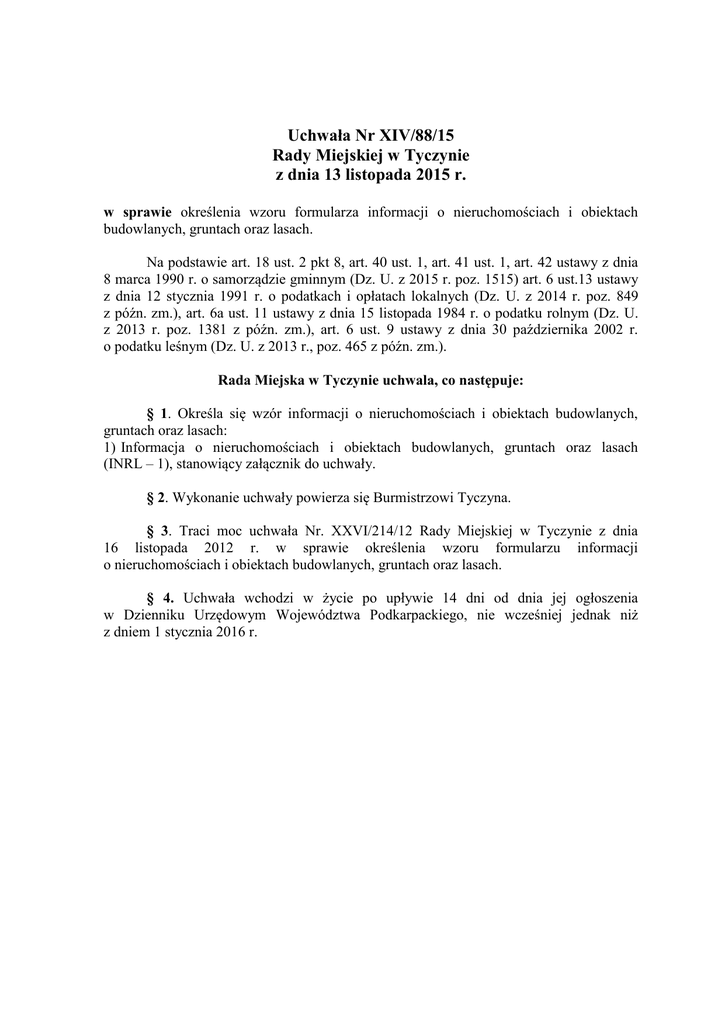 Uchwała Nr XIV/88/15
Rady Miejskiej w Tyczynie
z dnia 13 listopada 2015 r.

w sprawie określenia wzoru formularza informacji o nieruchomościach i obiektach budowlanych, gruntach oraz lasach.

Na podstawie art. 18 ust. 2 pkt 8, art. 40 ust. 1, art. 41 ust. 1, art. 42 ustawy z dnia 8 marca 1990 r. o samorządzie gminnym (Dz. U. z 2015 r. poz. 1515) art. 6 ust.13 ustawy z dnia 12 stycznia 1991 r. o podatkach i opłatach lokalnych (Dz. U. z 2014 r. poz. 849 z późn. zm.), art. 6a ust. 11 ustawy z dnia 15 listopada 1984 r. o podatku rolnym (Dz. U. z 2013 r. poz. 1381 z późn. zm.), art. 6 ust. 9 ustawy z dnia 30 października 2002 r. o podatku leśnym (Dz. U. z 2013 r., poz. 465 z późn. zm.).

Rada Miejska w Tyczynie uchwala, co następuje:

§ 1. Określa się wzór informacji o nieruchomościach i obiektach budowlanych, gruntach oraz lasach:
1) Informacja o nieruchomościach i obiektach budowlanych, gruntach oraz lasach (INRL – 1), stanowiący załącznik do uchwały.

§ 2. Wykonanie uchwały powierza się Burmistrzowi Tyczyna.

§ 3. Traci moc uchwała Nr. XXVI/214/12 Rady Miejskiej w Tyczynie z dnia 16 listopada 2012 r. w sprawie określenia wzoru formularzu informacji o nieruchomościach i obiektach budowlanych, gruntach oraz lasach.

§ 4. Uchwała wchodzi w życie po upływie 14 dni od dnia jej ogłoszenia w Dzienniku Urzędowym Województwa Podkarpackiego, nie wcześniej jednak niż z dniem 1 stycznia 2016 r.